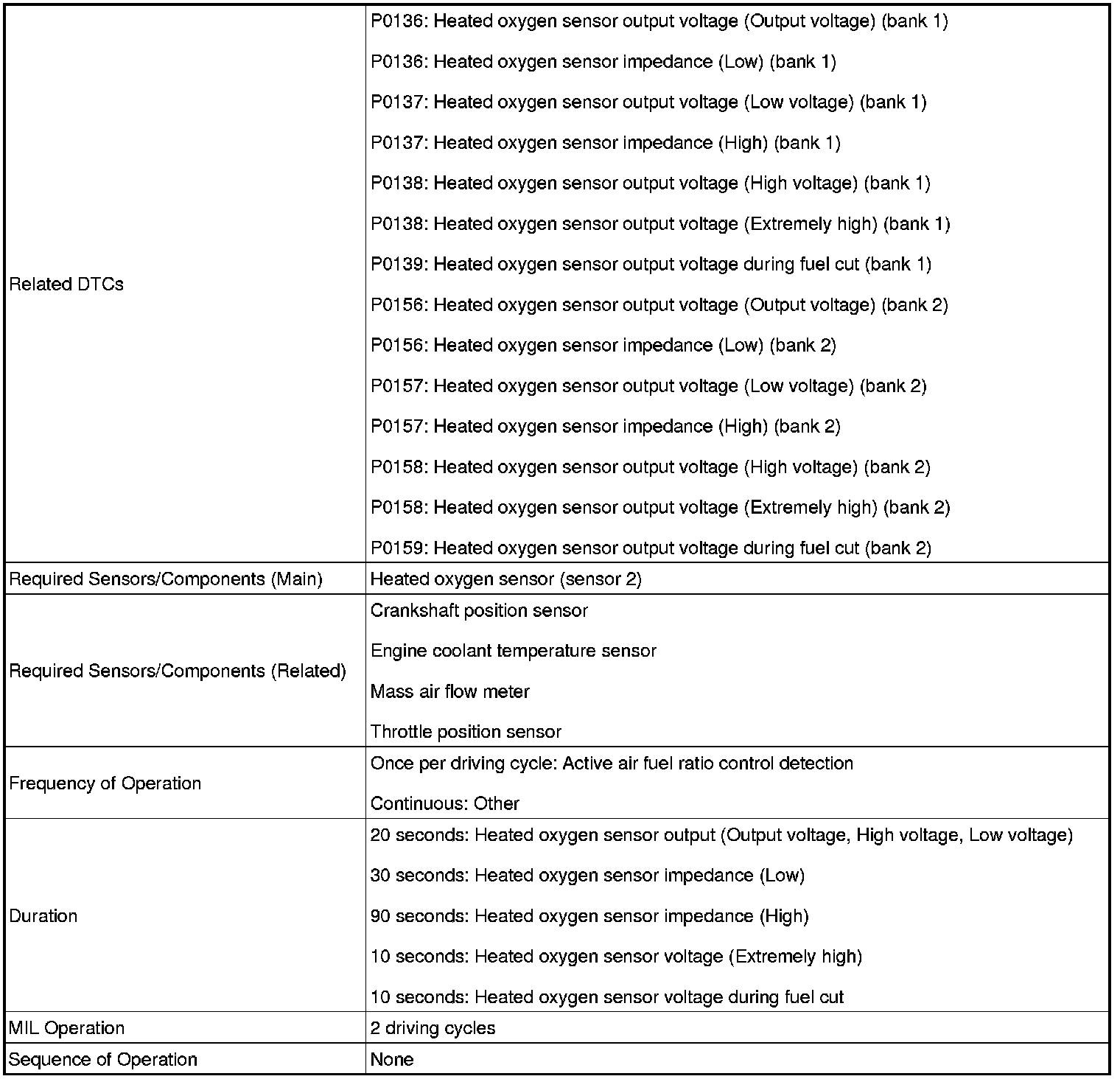 | | |
|---|---|
| Related DTCs | P0136: Heated oxygen sensor output voltage (Output voltage) (bank 1)<br>P0136: Heated oxygen sensor impedance (Low) (bank 1)<br>P0137: Heated oxygen sensor output voltage (Low voltage) (bank 1)<br>P0137: Heated oxygen sensor impedance (High) (bank 1)<br>P0138: Heated oxygen sensor output voltage (High voltage) (bank 1)<br>P0138: Heated oxygen sensor output voltage (Extremely high) (bank 1)<br>P0139: Heated oxygen sensor output voltage during fuel cut (bank 1)<br>P0156: Heated oxygen sensor output voltage (Output voltage) (bank 2)<br>P0156: Heated oxygen sensor impedance (Low) (bank 2)<br>P0157: Heated oxygen sensor output voltage (Low voltage) (bank 2)<br>P0157: Heated oxygen sensor impedance (High) (bank 2)<br>P0158: Heated oxygen sensor output voltage (High voltage) (bank 2)<br>P0158: Heated oxygen sensor output voltage (Extremely high) (bank 2)<br>P0159: Heated oxygen sensor output voltage during fuel cut (bank 2) |
| Required Sensors/Components (Main) | Heated oxygen sensor (sensor 2) |
| Required Sensors/Components (Related) | Crankshaft position sensor<br>Engine coolant temperature sensor<br>Mass air flow meter<br>Throttle position sensor |
| Frequency of Operation | Once per driving cycle: Active air fuel ratio control detection<br>Continuous: Other |
| Duration | 20 seconds: Heated oxygen sensor output (Output voltage, High voltage, Low voltage)<br>30 seconds: Heated oxygen sensor impedance (Low)<br>90 seconds: Heated oxygen sensor impedance (High)<br>10 seconds: Heated oxygen sensor voltage (Extremely high)<br>10 seconds: Heated oxygen sensor voltage during fuel cut |
| MIL Operation | 2 driving cycles |
| Sequence of Operation | None |